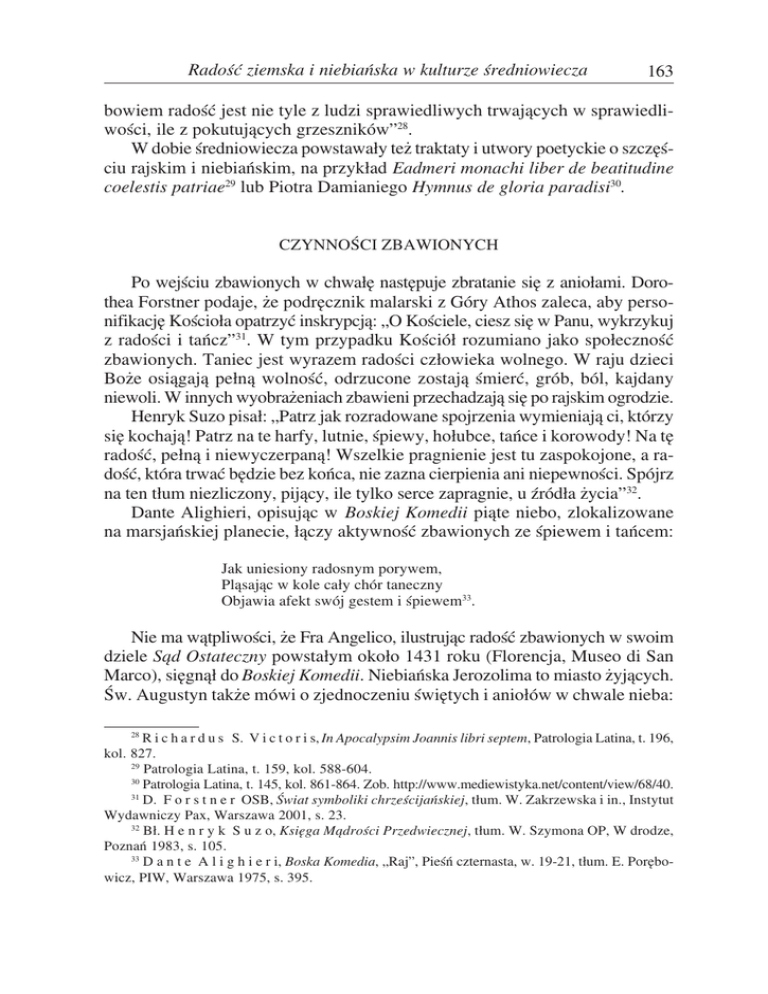 Radość ziemska i niebiańska w kulturze średniowiecza 163

bowiem radość jest nie tyle z ludzi sprawiedliwych trwających w sprawiedliwości, ile z pokutujących grzeszników”$^{28}$.

W dobie średniowiecza powstawały też traktaty i utwory poetyckie o szczęściu rajskim i niebiańskim, na przykład Eadmeri monachi liber de beatitudine coelestis patriae$^{29}$ lub Piotra Damianiego Hymnus de gloria paradisi$^{30}$.

CZYNNOŚCI ZBAWIONYCH

Po wejściu zbawionych w chwałę następuje zbratanie się z aniołami. Dorothea Forstner podaje, że podręcznik malarski z Góry Athos zaleca, aby personifikację Kościoła opatrzyć inskrypcją: „O Kościele, ciesz się w Panu, wykrzykuj z radości i tańcz”$^{31}$. W tym przypadku Kościół rozumiano jako społeczność zbawionych. Taniec jest wyrazem radości człowieka wolnego. W raju dzieci Boże osiągają pełną wolność, odrzucone zostają śmierć, grób, ból, kajdany niewoli. W innych wyobrażeniach zbawieni przechadzają się po rajskim ogrodzie. Henryk Suzo pisał: „Patrz jak rozradowane spojrzenia wymieniają ci, którzy się kochają! Patrz na te harfy, lutnie, śpiewy, hołubce, tańce i korowody! Na tę radość, pełną i niewyczerpaną! Wszelkie pragnienie jest tu zaspokojone, a radość, która trwać będzie bez końca, nie zazna cierpienia ani niepewności. Spójrz na ten tłum niezliczony, pijący, ile tylko serce zapragnie, u źródła życia”$^{32}$.

Dante Alighieri, opisując w Boskiej Komedii piąte niebo, zlokalizowane na marsjańskiej planecie, łączy aktywność zbawionych ze śpiewem i tańcem:

Jak uniesiony radosnym porywem,
Pląsając w kole cały chór taneczny
Objawia afekt swój gestem i śpiewem$^{33}$.

Nie ma wątpliwości, że Fra Angelico, ilustrując radość zbawionych w swoim dziele Sąd Ostateczny powstałym około 1431 roku (Florencja, Museo di San Marco), sięgnął do Boskiej Komedii. Niebiańska Jerozolima to miasto żyjących. Św. Augustyn także mówi o zjednoczeniu świętych i aniołów w chwale nieba:

$^{28}$ Richardus S. Victoris, In Apocalypsim Joannis libri septem, Patrologia Latina, t. 196, kol. 827.

$^{29}$ Patrologia Latina, t. 159, kol. 588-604.

$^{30}$ Patrologia Latina, t. 145, kol. 861-864. Zob. http://www.mediewistyka.net/content/view/68/40.

$^{31}$ D. Forstner OSB, Świat symboliki chrześcijańskiej, tłum. W. Zakrzewska i in., Instytut Wydawniczy Pax, Warszawa 2001, s. 23.

$^{32}$ Bł. Henryk Suzo, Księga Mądrości Przedwiecznej, tłum. W. Szymona OP, W drodze, Poznań 1983, s. 105.

$^{33}$ Dante Alighieri, Boska Komedia, „Raj”, Pieśń czternasta, w. 19-21, tłum. E. Porębowicz, PIW, Warszawa 1975, s. 395.